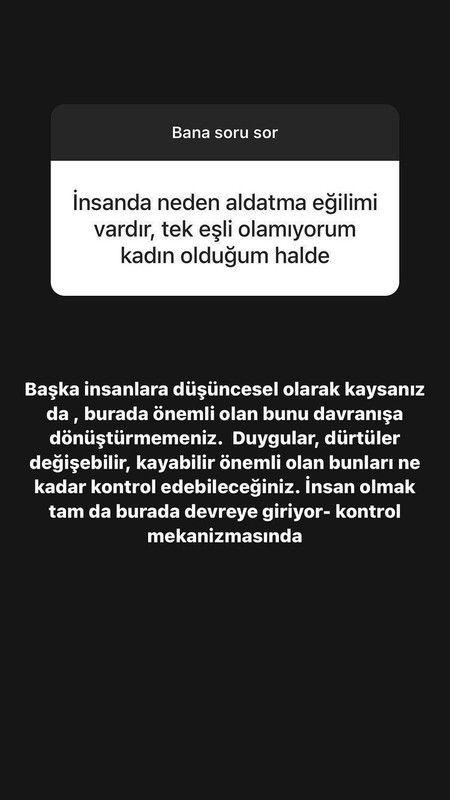 Bana soru sor

İnsanda neden aldatma eğilimi vardır, tek eşli olamıyorum kadın olduğum halde

Başka insanlara düşüncesel olarak kaysanız da , burada önemli olan bunu davranışa dönüştürmemeniz.  Duygular, dürtüler değişebilir, kayabilir önemli olan bunları ne kadar kontrol edebileceğiniz. İnsan olmak tam da burada devreye giriyor- kontrol mekanizmasında